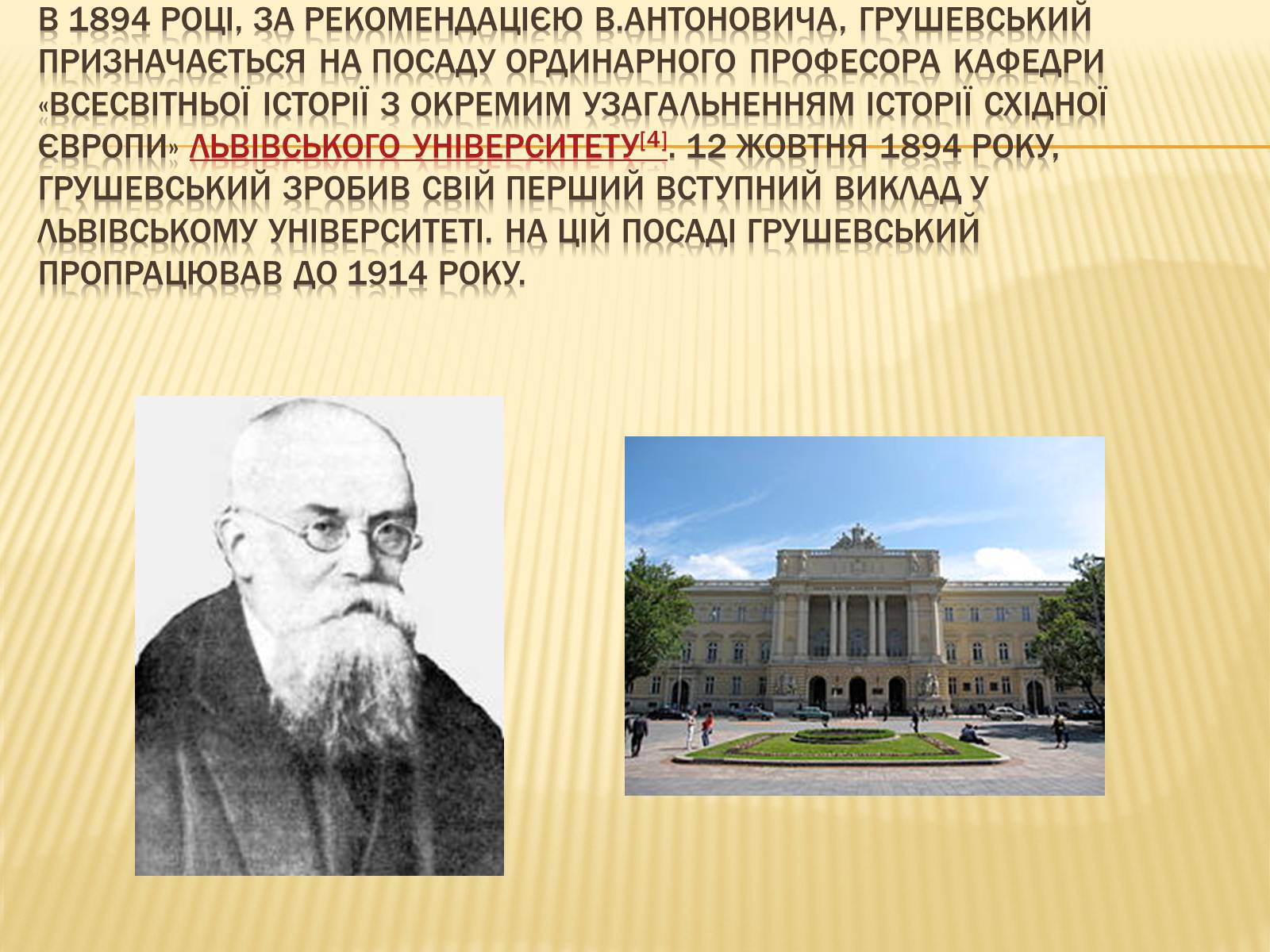 В 1894 РОЦІ, ЗА РЕКОМЕНДАЦІЄЮ В.АНТОНОВИЧА, ГРУШЕВСЬКИЙ ПРИЗНАЧАЄТЬСЯ НА ПОСАДУ ОРДИНАРНОГО ПРОФЕСОРА КАФЕДРИ «ВСЕСВІТНЬОЇ ІСТОРІЇ З ОКРЕМИМ УЗАГАЛЬНЕННЯМ ІСТОРІЇ СХІДНОЇ ЄВРОПИ» ЛЬВІВСЬКОГО УНІВЕРСИТЕТУ[4]. 12 ЖОВТНЯ 1894 РОКУ, ГРУШЕВСЬКИЙ ЗРОБИВ СВІЙ ПЕРШИЙ ВСТУПНИЙ ВИКЛАД У ЛЬВІВСЬКОМУ УНІВЕРСИТЕТІ. НА ЦІЙ ПОСАДІ ГРУШЕВСЬКИЙ ПРОПРАЦЮВАВ ДО 1914 РОКУ.